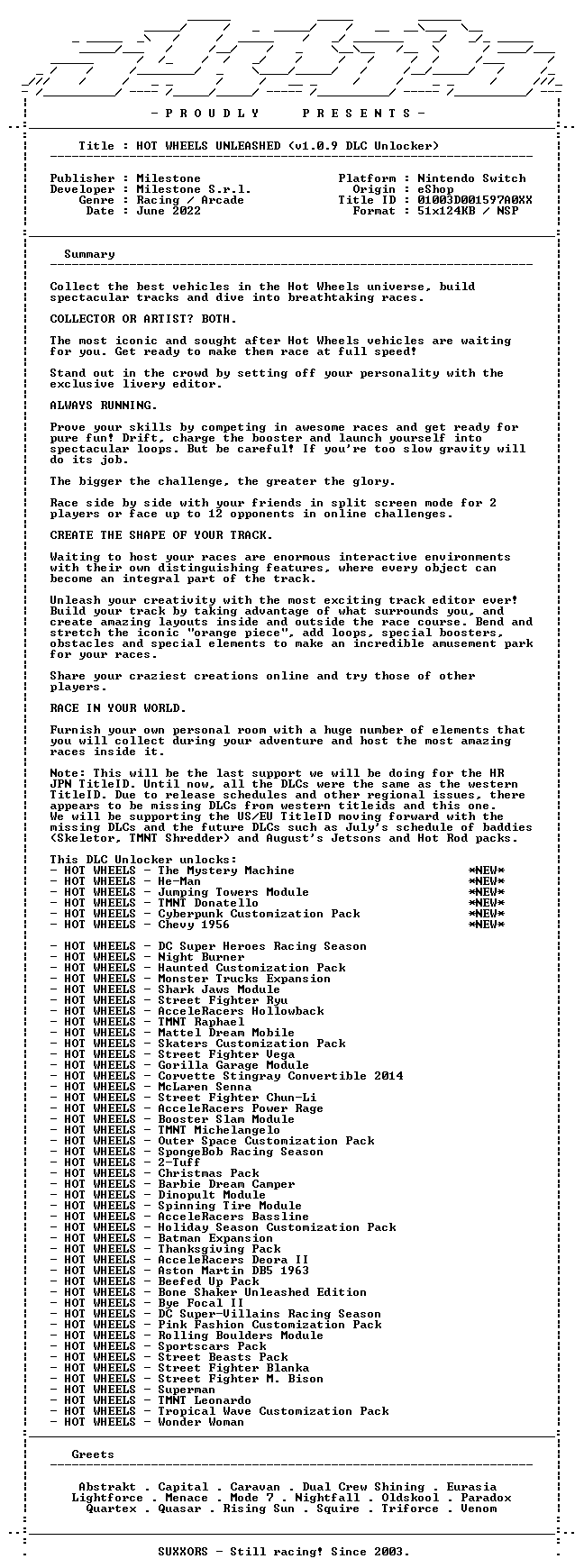 - P R O U D L Y     P R E S E N T S -

Title : HOT WHEELS UNLEASHED (v1.0.9 DLC Unlocker)

Publisher : Milestone
Developer : Milestone S.r.l.
Genre : Racing / Arcade
Date : June 2022

Platform : Nintendo Switch
Origin : eShop
Title ID : 01003D001597A0XX
Format : 51x124KB / NSP

Summary

Collect the best vehicles in the Hot Wheels universe, build spectacular tracks and dive into breathtaking races.

COLLECTOR OR ARTIST? BOTH.

The most iconic and sought after Hot Wheels vehicles are waiting for you. Get ready to make them race at full speed!

Stand out in the crowd by setting off your personality with the exclusive livery editor.

ALWAYS RUNNING.

Prove your skills by competing in awesome races and get ready for pure fun! Drift, charge the booster and launch yourself into spectacular loops. But be careful! If you're too slow gravity will do its job.

The bigger the challenge, the greater the glory.

Race side by side with your friends in split screen mode for 2 players or face up to 12 opponents in online challenges.

CREATE THE SHAPE OF YOUR TRACK.

Waiting to host your races are enormous interactive environments with their own distinguishing features, where every object can become an integral part of the track.

Unleash your creativity with the most exciting track editor ever! Build your track by taking advantage of what surrounds you, and create amazing layouts inside and outside the race course. Bend and stretch the iconic "orange piece", add loops, special boosters, obstacles and special elements to make an incredible amusement park for your races.

Share your craziest creations online and try those of other players.

RACE IN YOUR WORLD.

Furnish your own personal room with a huge number of elements that you will collect during your adventure and host the most amazing races inside it.

Note: This will be the last support we will be doing for the HR JPN TitleID. Until now, all the DLCs were the same as the western TitleID. Due to release schedules and other regional issues, there appears to be missing DLCs from western titleids and this one.
We will be supporting the US/EU TitleID moving forward with the missing DLCs and the future DLCs such as July's schedule of baddies (Skeletor, TMNT Shredder) and August's Jetsons and Hot Rod packs.

This DLC Unlocker unlocks:
- HOT WHEELS - The Mystery Machine *NEW*
- HOT WHEELS - He-Man *NEW*
- HOT WHEELS - Jumping Towers Module *NEW*
- HOT WHEELS - TMNT Donatello *NEW*
- HOT WHEELS - Cyberpunk Customization Pack *NEW*
- HOT WHEELS - Chevy 1956 *NEW*

- HOT WHEELS - DC Super Heroes Racing Season
- HOT WHEELS - Night Burner
- HOT WHEELS - Haunted Customization Pack
- HOT WHEELS - Monster Trucks Expansion
- HOT WHEELS - Shark Jaws Module
- HOT WHEELS - Street Fighter Ryu
- HOT WHEELS - AcceleRacers Hollowback
- HOT WHEELS - TMNT Raphael
- HOT WHEELS - Mattel Dream Mobile
- HOT WHEELS - Skaters Customization Pack
- HOT WHEELS - Street Fighter Vega
- HOT WHEELS - Gorilla Garage Module
- HOT WHEELS - Corvette Stingray Convertible 2014
- HOT WHEELS - McLaren Senna
- HOT WHEELS - Street Fighter Chun-Li
- HOT WHEELS - AcceleRacers Power Rage
- HOT WHEELS - Booster Slam Module
- HOT WHEELS - TMNT Michelangelo
- HOT WHEELS - Outer Space Customization Pack
- HOT WHEELS - SpongeBob Racing Season
- HOT WHEELS - 2-Tuff
- HOT WHEELS - Christmas Pack
- HOT WHEELS - Barbie Dream Camper
- HOT WHEELS - Dinopult Module
- HOT WHEELS - Spinning Tire Module
- HOT WHEELS - AcceleRacers Bassline
- HOT WHEELS - Holiday Season Customization Pack
- HOT WHEELS - Batman Expansion
- HOT WHEELS - Thanksgiving Pack
- HOT WHEELS - AcceleRacers Deora II
- HOT WHEELS - Aston Martin DB5 1963
- HOT WHEELS - Beefed Up Pack
- HOT WHEELS - Bone Shaker Unleashed Edition
- HOT WHEELS - Bye Focal II
- HOT WHEELS - DC Super-Villains Racing Season
- HOT WHEELS - Pink Fashion Customization Pack
- HOT WHEELS - Rolling Boulders Module
- HOT WHEELS - Sportscars Pack
- HOT WHEELS - Street Beasts Pack
- HOT WHEELS - Street Fighter Blanka
- HOT WHEELS - Street Fighter M. Bison
- HOT WHEELS - Superman
- HOT WHEELS - TMNT Leonardo
- HOT WHEELS - Tropical Wave Customization Pack
- HOT WHEELS - Wonder Woman

Greets

Abstrakt . Capital . Caravan . Dual Crew Shining . Eurasia
Lightforce . Menace . Mode 7 . Nightfall . Oldskool . Paradox
Quartex . Quasar . Rising Sun . Squire . Triforce . Venom

SUXXORS - Still racing! Since 2003.